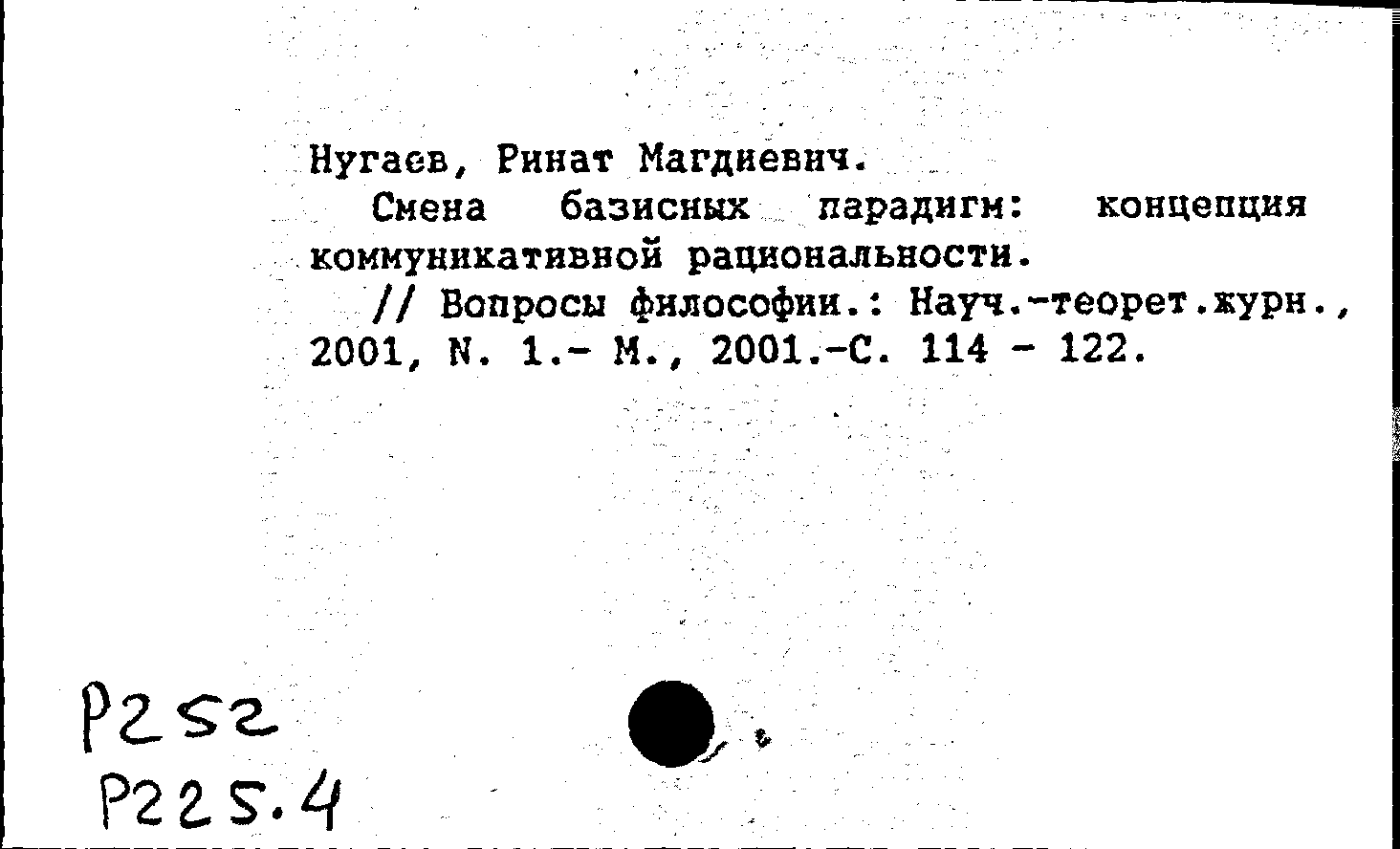 Нугаев, Ринат Магдиевич.

Смена базисных парадигм: концепция коммуникативной рациональности.

// Вопросы философии.: Науч.-теорет.журн., 2001, N. 1.- М., 2001.-С. 114 - 122.

Р252
Р225.4